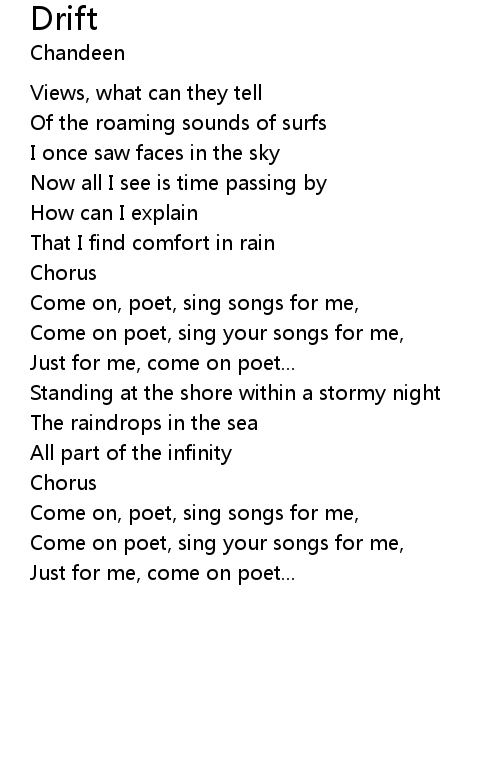 Drift
Chandeen

Views, what can they tell
Of the roaming sounds of surfs
I once saw faces in the sky
Now all I see is time passing by
How can I explain
That I find comfort in rain
Chorus
Come on, poet, sing songs for me,
Come on poet, sing your songs for me,
Just for me, come on poet...
Standing at the shore within a stormy night
The raindrops in the sea
All part of the infinity
Chorus
Come on, poet, sing songs for me,
Come on poet, sing your songs for me,
Just for me, come on poet...